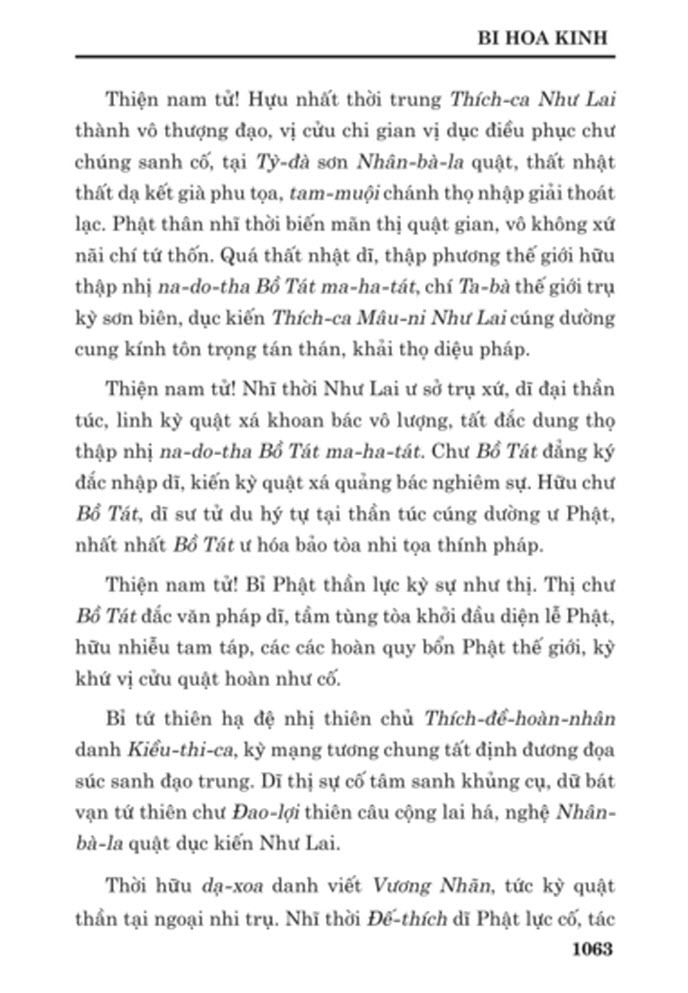 BI HOA KINH

Thiện nam tử! Hựu nhất thời trung Thích-ca Như Lai thành vô thượng đạo, vị cửu chi gian vị dục điều phục chư chúng sanh cố, tại Tỳ-đà sơn Nhân-bà-la quật, thất nhật thất dạ kết già phu tọa, tam-muội chánh thọ nhập giải thoát lạc. Phật thân nhĩ thời biến mãn thị quật gian, vô không xứ nãi chí tứ thốn. Quá thất nhật dĩ, thập phương thế giới hữu thập nhị na-do-tha Bồ Tát ma-ha-tát, chí Ta-bà thế giới trụ kỳ sơn biên, dục kiến Thích-ca Mâu-ni Như Lai cúng dường cung kính tôn trọng tán thán, khải thọ diệu pháp.

Thiện nam tử! Nhĩ thời Như Lai ư sở trụ xứ, dĩ đại thần túc, linh kỳ quật xá khoan bác vô lượng, tất đắc dung thọ thập nhị na-do-tha Bồ Tát ma-ha-tát. Chư Bồ Tát đẳng ký đắc nhập dĩ, kiến kỳ quật xá quảng bác nghiêm sự. Hữu chư Bồ Tát, dĩ sư tử du hý tự tại thần túc cúng dường ư Phật, nhất nhất Bồ Tát ư hóa bảo tòa nhi tọa thính pháp.

Thiện nam tử! Bỉ Phật thần lực kỳ sự như thị. Thị chư Bồ Tát đắc văn pháp dĩ, tầm tùng tòa khởi đầu diện lễ Phật, hữu nhiễu tam táp, các các hoàn quy bổn Phật thế giới, kỳ khứ vị cửu quật hoàn như cố.

Bỉ tứ thiên hạ đệ nhị thiên chủ Thích-đề-hoàn-nhân danh Kiều-thi-ca, kỳ mạng tương chung tất định đương đọa súc sanh đạo trung. Dĩ thị sự cố tâm sanh khủng cụ, dữ bát vạn tứ thiên chư Đao-lợi thiên câu cộng lai há, nghệ Nhân-bà-la quật dục kiến Như Lai.

Thời hữu dạ-xoa danh viết Vương Nhãn, tức kỳ quật thần tại ngoại nhi trụ. Nhĩ thời Đế-thích dĩ Phật lực cố, tác

1063